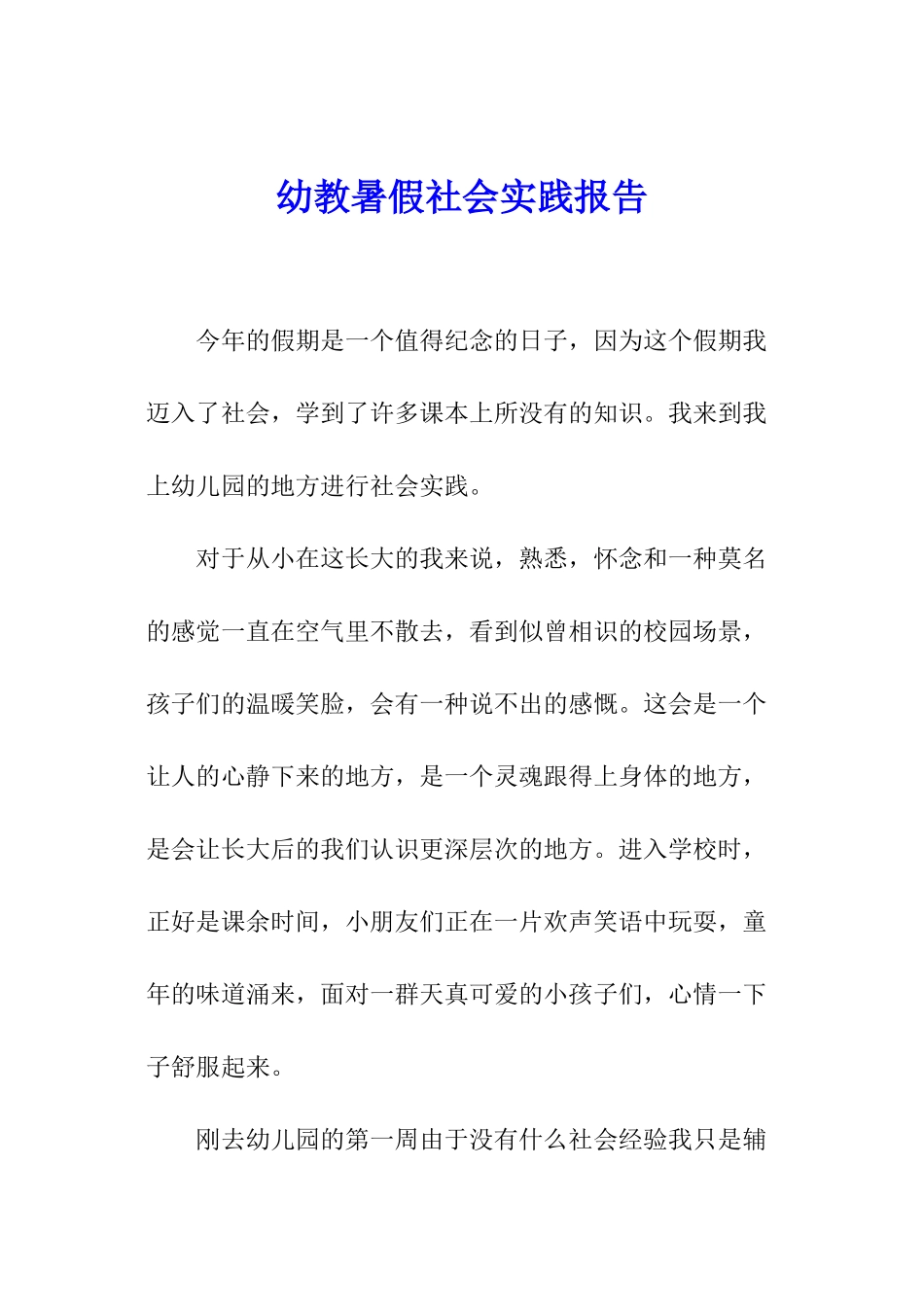 幼教暑假社会实践报告

今年的假期是一个值得纪念的日子，因为这个假期我迈入了社会，学到了许多课本上所没有的知识。我来到我上幼儿园的地方进行社会实践。

对于从小在这长大的我来说，熟悉，怀念和一种莫名的感觉一直在空气里不散去，看到似曾相识的校园场景，孩子们的温暖笑脸，会有一种说不出的感慨。这会是一个让人的心静下来的地方，是一个灵魂跟得上身体的地方，是会让长大后的我们认识更深层次的地方。进入学校时，正好是课余时间，小朋友们正在一片欢声笑语中玩耍，童年的味道涌来，面对一群天真可爱的小孩子们，心情一下子舒服起来。

刚去幼儿园的第一周由于没有什么社会经验我只是辅